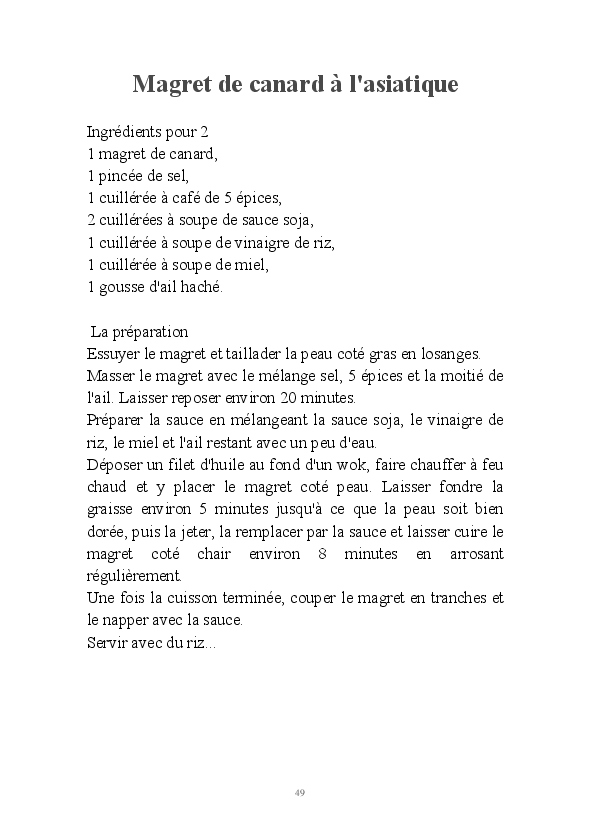 Magret de canard à l'asiatique

Ingrédients pour 2
1 magret de canard,
1 pincée de sel,
1 cuillérée à café de 5 épices,
2 cuillérées à soupe de sauce soja,
1 cuillérée à soupe de vinaigre de riz,
1 cuillérée à soupe de miel,
1 gousse d'ail haché.

La préparation
Essuyer le magret et taillader la peau coté gras en losanges.
Masser le magret avec le mélange sel, 5 épices et la moitié de l'ail. Laisser reposer environ 20 minutes.
Préparer la sauce en mélangeant la sauce soja, le vinaigre de riz, le miel et l'ail restant avec un peu d'eau.
Déposer un filet d'huile au fond d'un wok, faire chauffer à feu chaud et y placer le magret coté peau. Laisser fondre la graisse environ 5 minutes jusqu'à ce que la peau soit bien dorée, puis la jeter, la remplacer par la sauce et laisser cuire le magret coté chair environ 8 minutes en arrosant régulièrement.
Une fois la cuisson terminée, couper le magret en tranches et le napper avec la sauce.
Servir avec du riz...

49